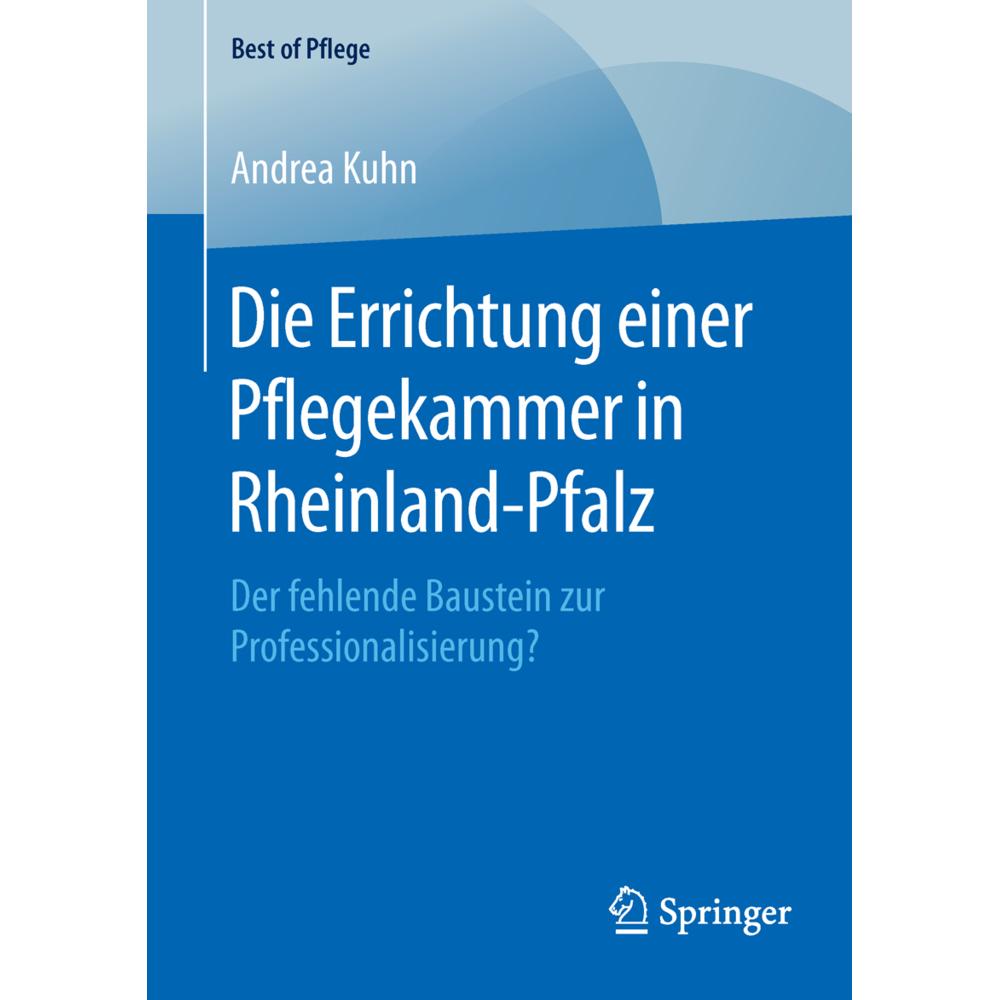 Best of Pflege

Andrea Kuhn

Die Errichtung einer Pflegekammer in Rheinland-Pfalz

Der fehlende Baustein zur Professionalisierung?

Springer